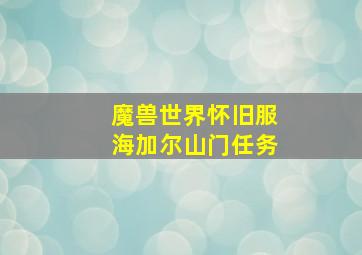 魔兽世界怀旧服
海加尔山门任务